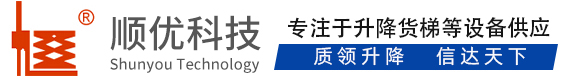 ®
顺优科技
Shunyou Technology
专注于升降货梯等设备供应
质领升降 信达天下